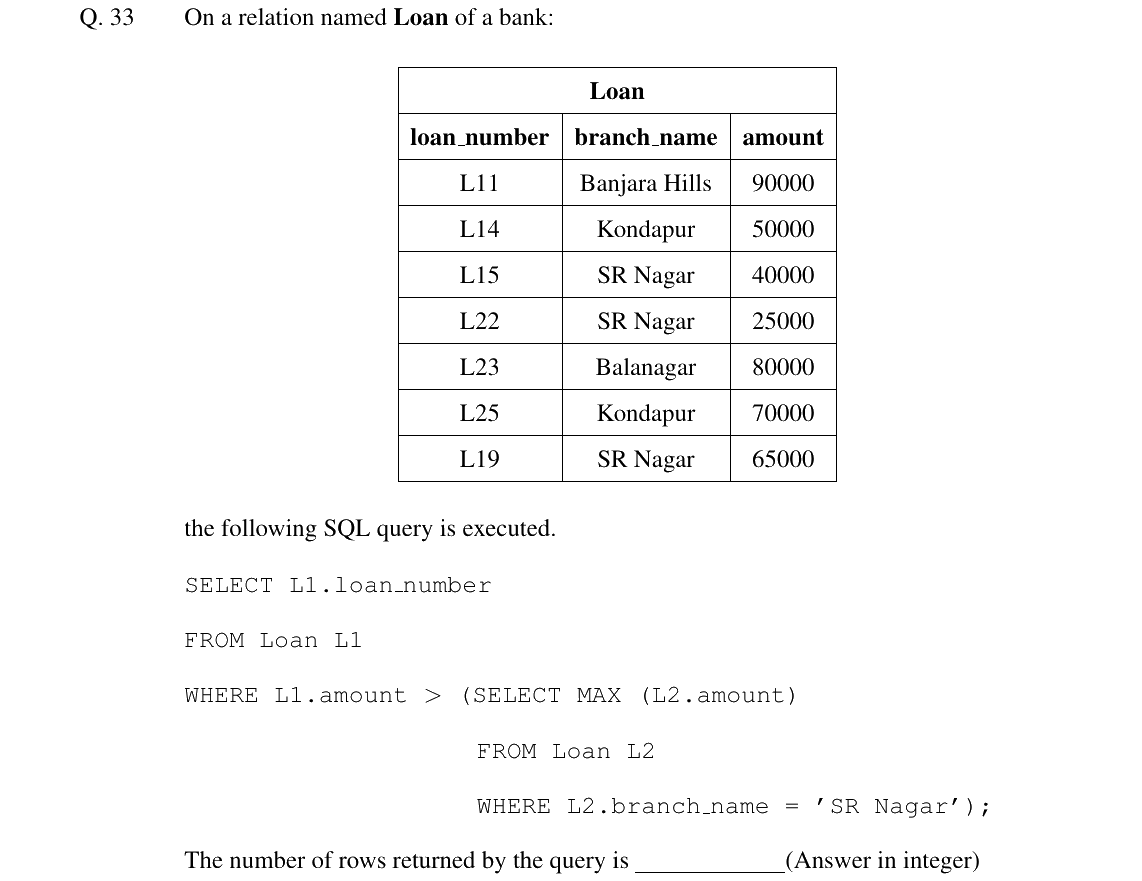 Q. 33 On a relation named Loan of a bank:

| Loan | | |
|---|---|---|
| loan_number | branch_name | amount |
| L11 | Banjara Hills | 90000 |
| L14 | Kondapur | 50000 |
| L15 | SR Nagar | 40000 |
| L22 | SR Nagar | 25000 |
| L23 | Balanagar | 80000 |
| L25 | Kondapur | 70000 |
| L19 | SR Nagar | 65000 |

the following SQL query is executed.

SELECT L1.loan_number
FROM Loan L1
WHERE L1.amount > (SELECT MAX (L2.amount)
FROM Loan L2
WHERE L2.branch_name = 'SR Nagar');

The number of rows returned by the query is ____(Answer in integer)